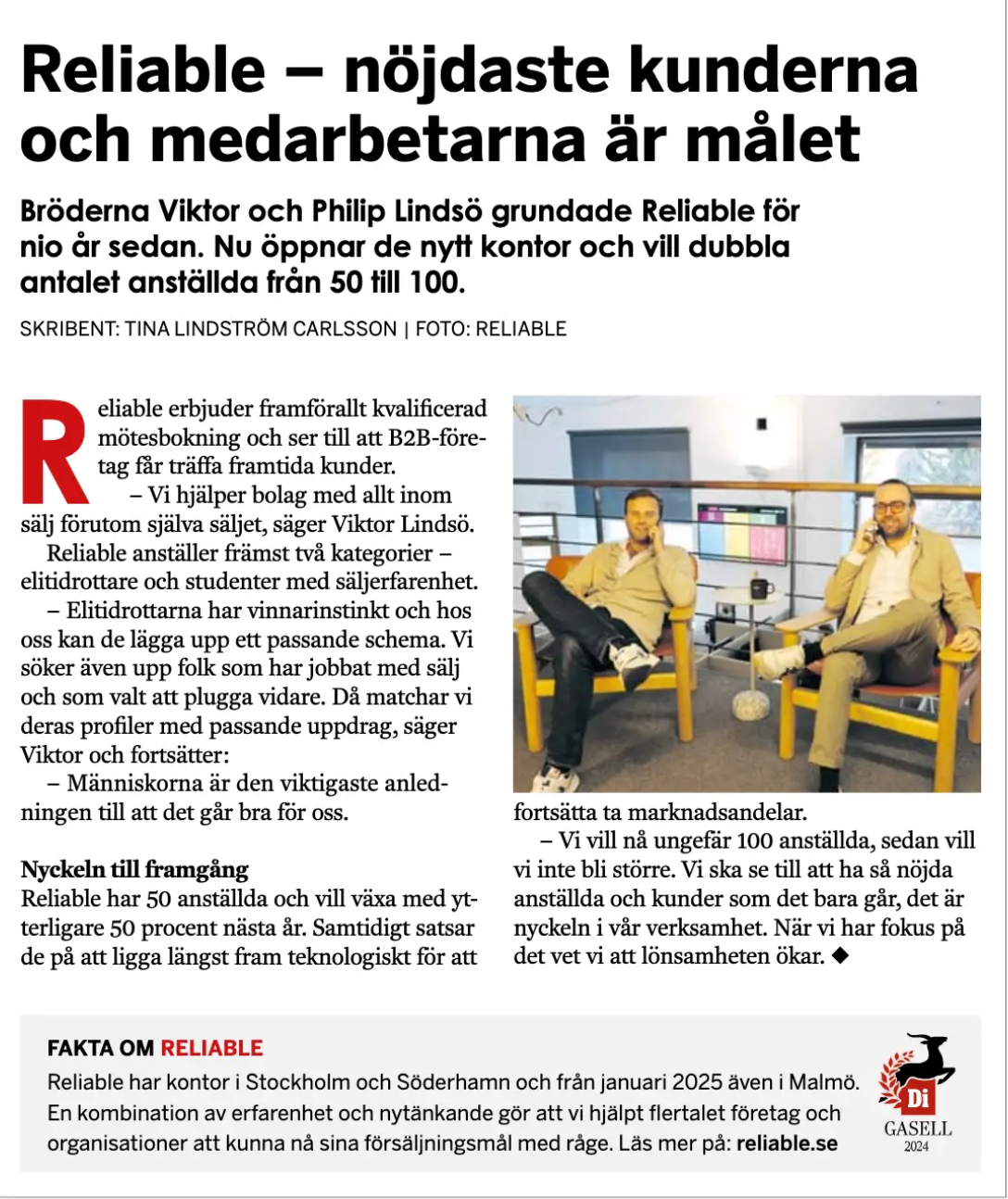 Reliable – nöjdaste kunderna och medarbetarna är målet

Bröderna Viktor och Philip Lindsö grundade Reliable för nio år sedan. Nu öppnar de nytt kontor och vill dubbla antalet anställda från 50 till 100.

SKRIBENT: TINA LINDSTRÖM CARLSSON | FOTO: RELIABLE

Reliable erbjuder framförallt kvalificerad mötesbokning och ser till att B2B-företag får träffa framtida kunder.

– Vi hjälper bolag med allt inom sälj förutom själva säljet, säger Viktor Lindsö.

Reliable anställer främst två kategorier – elitidrottare och studenter med säljerfarenhet.

– Elitidrottarna har vinnarinstinkt och hos oss kan de lägga upp ett passande schema. Vi söker även upp folk som har jobbat med sälj och som valt att plugga vidare. Då matchar vi deras profiler med passande uppdrag, säger Viktor och fortsätter:

– Människorna är den viktigaste anledningen till att det går bra för oss.

Nyckeln till framgång
Reliable har 50 anställda och vill växa med ytterligare 50 procent nästa år. Samtidigt satsar de på att ligga längst fram teknologiskt för att fortsätta ta marknadsandelar.

– Vi vill nå ungefär 100 anställda, sedan vill vi inte bli större. Vi ska se till att ha så nöjda anställda och kunder som det bara går, det är nyckeln i vår verksamhet. När vi har fokus på det vet vi att lönsamheten ökar. ◆

FAKTA OM RELIABLE
Reliable har kontor i Stockholm och Söderhamn och från januari 2025 även i Malmö. En kombination av erfarenhet och nytänkande gör att vi hjälpt flertalet företag och organisationer att kunna nå sina försäljningsmål med råge. Läs mer på: reliable.se

Di
GASELL
2024